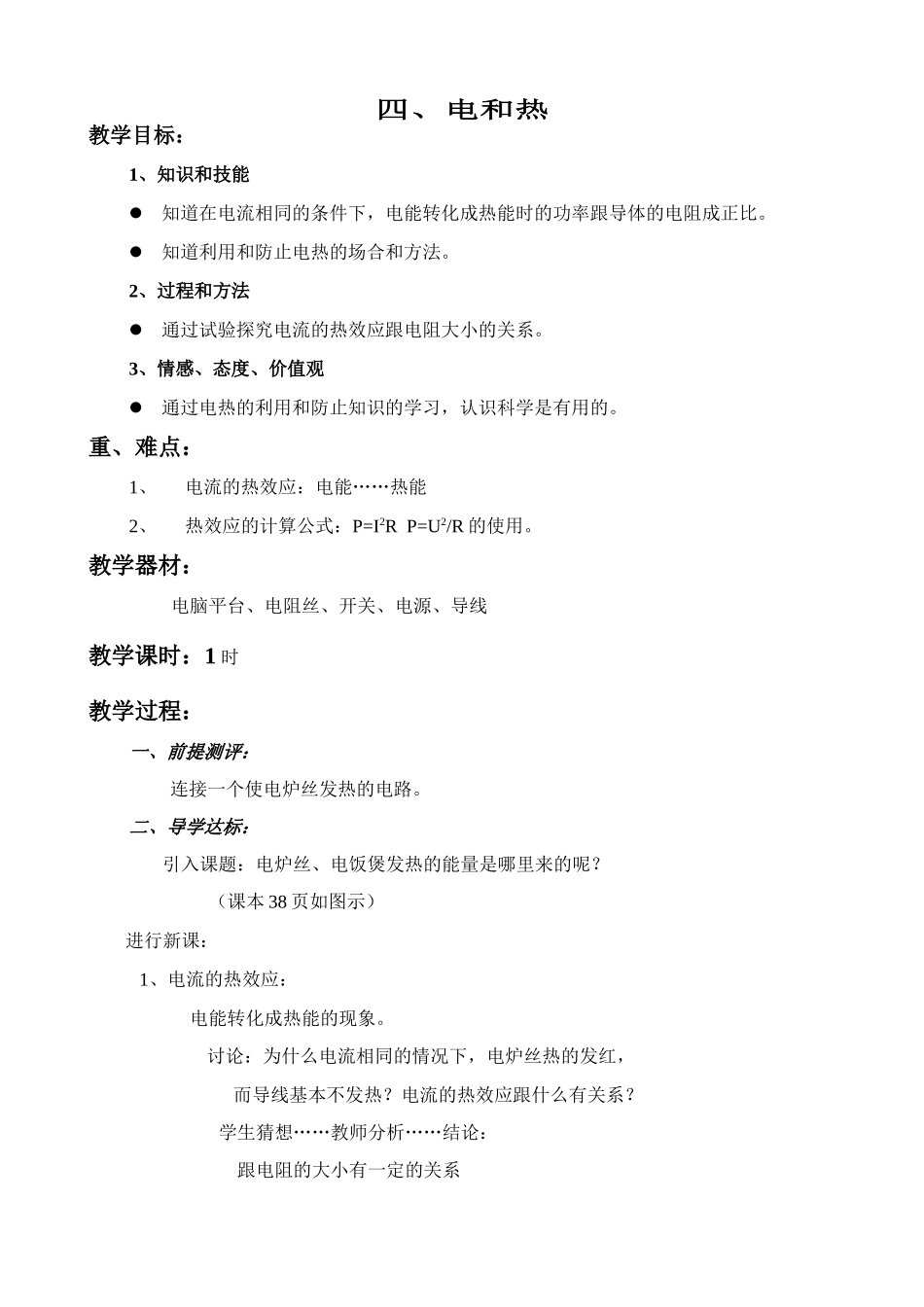 四、 电和热

教学目标：

1、知识和技能

● 知道在电流相同的条件下，电能转化成热能时的功率跟导体的电阻成正比。

● 知道利用和防止电热的场合和方法。

2、过程和方法

● 通过试验探究电流的热效应跟电阻大小的关系。

3、情感、态度、价值观

● 通过电热的利用和防止知识的学习，认识科学是有用的。

重、难点：

1、 电流的热效应：电能……热能

2、 热效应的计算公式：$P=I^2R$ $P=U^2/R$ 的使用。

教学器材：

电脑平台、电阻丝、开关、电源、导线

教学课时：1 时

教学过程：

一、前提测评：

连接一个使电炉丝发热的电路。

二、导学达标：

引入课题：电炉丝、电饭煲发热的能量是哪里来的呢？

（课本 38 页如图示）

进行新课：

1、电流的热效应：

电能转化成热能的现象。

讨论：为什么电流相同的情况下，电炉丝热的发红，

而导线基本不发热？电流的热效应跟什么有关系？

学生猜想……教师分析……结论：

跟电阻的大小有一定的关系